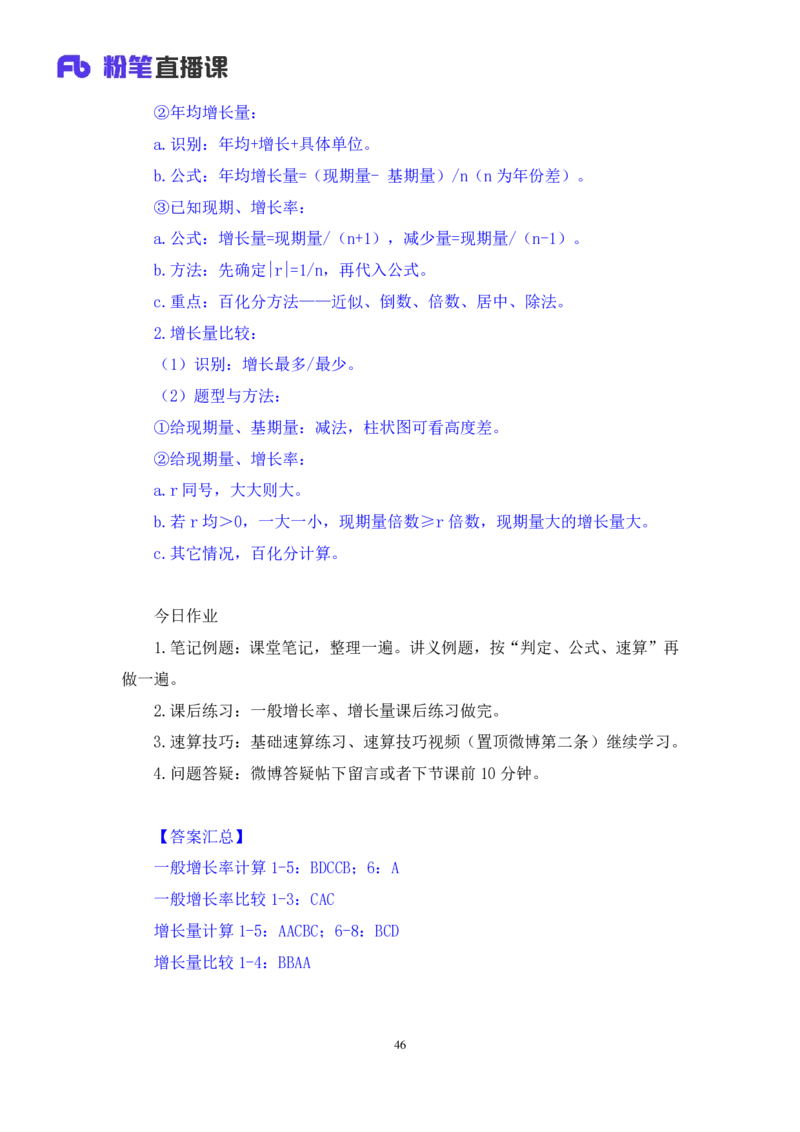 Fb 粉笔直播课

②年均增长量：

a. 识别：年均+增长+具体单位。

b. 公式：年均增长量=（现期量- 基期量）/n（n 为年份差）。

③已知现期、增长率：

a. 公式：增长量=现期量/（n+1），减少量=现期量/（n-1）。

b. 方法：先确定|r|=1/n，再代入公式。

c. 重点：百化分方法——近似、倒数、倍数、居中、除法。

2. 增长量比较：

（1）识别：增长最多/最少。

（2）题型与方法：

①给现期量、基期量：减法，柱状图可看高度差。

②给现期量、增长率：

a. r 同号，大大则大。

b. 若 r 均＞0，一大一小，现期量倍数≥r 倍数，现期量大的增长量大。

c. 其它情况，百化分计算。

今日作业

1. 笔记例题：课堂笔记，整理一遍。讲义例题，按“判定、公式、速算”再做一遍。

2. 课后练习：一般增长率、增长量课后练习做完。

3. 速算技巧：基础速算练习、速算技巧视频（置顶微博第二条）继续学习。

4. 问题答疑：微博答疑帖下留言或者下节课前 10 分钟。

【答案汇总】

一般增长率计算 1-5：BDCCB；6：A

一般增长率比较 1-3：CAC

增长量计算 1-5：AACBC；6-8：BCD

增长量比较 1-4：BBAA

46